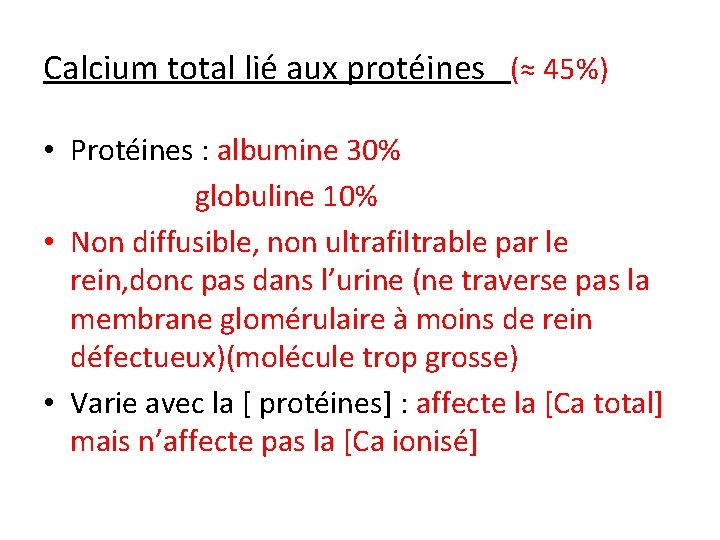 Calcium total lié aux protéines (≈ 45%)

• Protéines : albumine 30%
globuline 10%

• Non diffusible, non ultrafiltrable par le rein,donc pas dans l'urine (ne traverse pas la membrane glomérulaire à moins de rein défectueux)(molécule trop grosse)

• Varie avec la [ protéines] : affecte la [Ca total] mais n'affecte pas la [Ca ionisé]